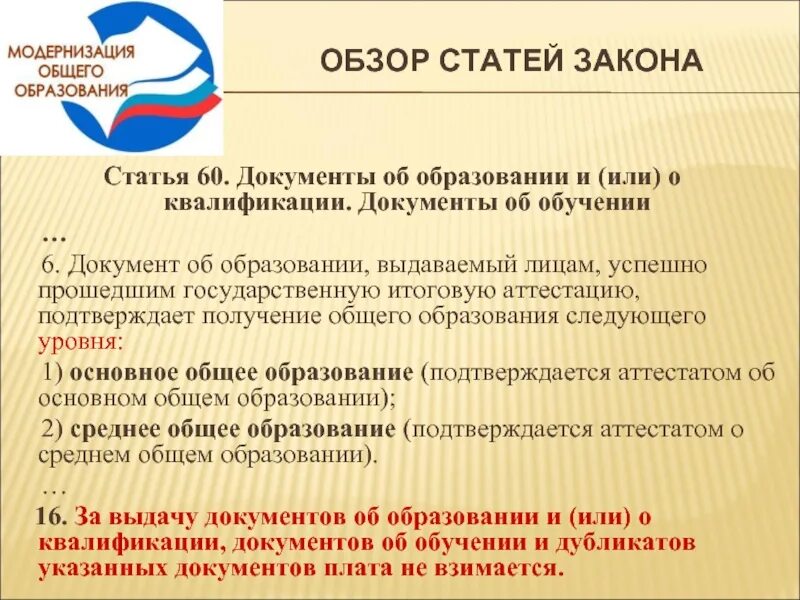 МОДЕРНИЗАЦИЯ ОБЩЕГО ОБРАЗОВАНИЯ

ОБЗОР СТАТЕЙ ЗАКОНА

Статья 60. Документы об образовании и (или) о квалификации. Документы об обучении

…

6. Документ об образовании, выдаваемый лицам, успешно прошедшим государственную итоговую аттестацию, подтверждает получение общего образования следующего уровня:

1) основное общее образование (подтверждается аттестатом об основном общем образовании);

2) среднее общее образование (подтверждается аттестатом о среднем общем образовании).

…

16. За выдачу документов об образовании и (или) о квалификации, документов об обучении и дубликатов указанных документов плата не взимается.